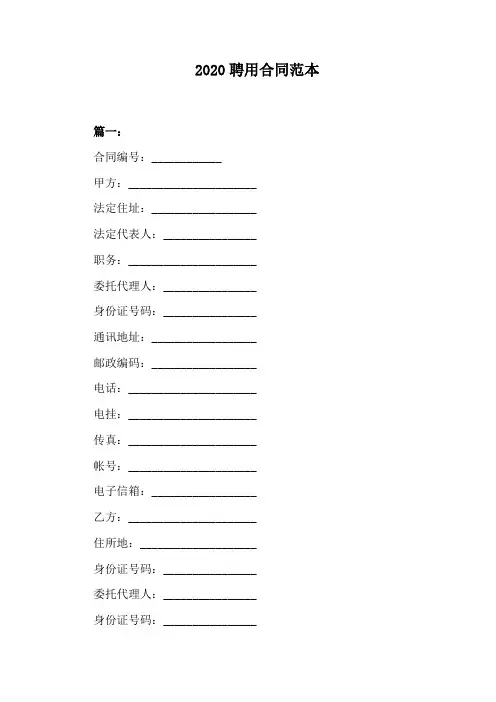 2020 聘用合同范本

篇一：

合同编号：____________

甲方：______________________

法定住址：__________________

法定代表人：________________

职务：______________________

委托代理人：________________

身份证号码：________________

通讯地址：__________________

邮政编码：__________________

电话：______________________

电挂：______________________

传真：______________________

帐号：______________________

电子信箱：__________________

乙方：______________________

住所地：____________________

身份证号码：________________

委托代理人：________________

身份证号码：________________